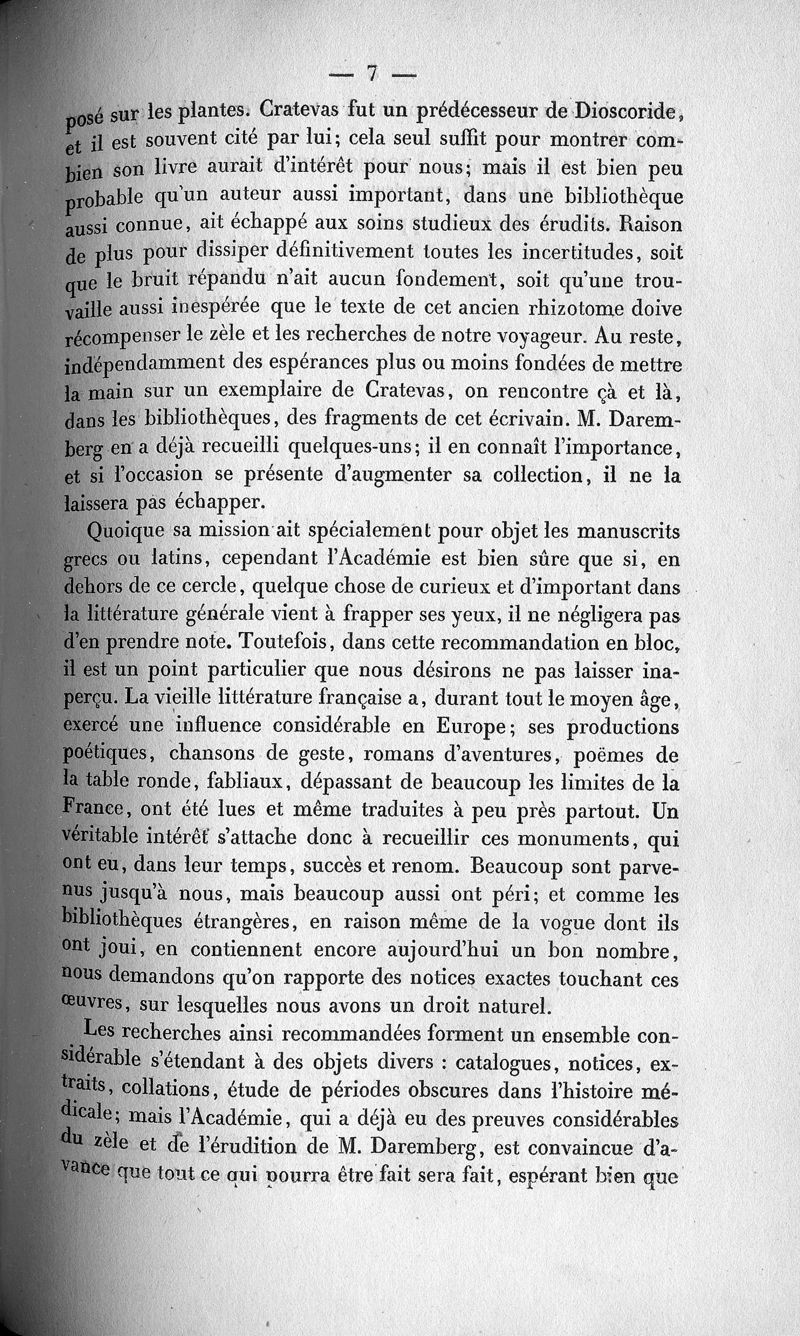 — 7 —

posé sur les plantes. Cratevas fut un prédécesseur de Dioscoride, et il est souvent cité par lui; cela seul suffit pour montrer combien son livre aurait d'intérêt pour nous; mais il est bien peu probable qu'un auteur aussi important, dans une bibliothèque aussi connue, ait échappé aux soins studieux des érudits. Raison de plus pour dissiper définitivement toutes les incertitudes, soit que le bruit répandu n'ait aucun fondement, soit qu'une trouvaille aussi inespérée que le texte de cet ancien rhizotome doive récompenser le zèle et les recherches de notre voyageur. Au reste, indépendamment des espérances plus ou moins fondées de mettre la main sur un exemplaire de Cratevas, on rencontre çà et là, dans les bibliothèques, des fragments de cet écrivain. M. Daremberg en a déjà recueilli quelques-uns; il en connaît l'importance, et si l'occasion se présente d'augmenter sa collection, il ne la laissera pas échapper.

Quoique sa mission ait spécialement pour objet les manuscrits grecs ou latins, cependant l'Académie est bien sûre que si, en dehors de ce cercle, quelque chose de curieux et d'important dans la littérature générale vient à frapper ses yeux, il ne négligera pas d'en prendre note. Toutefois, dans cette recommandation en bloc, il est un point particulier que nous désirons ne pas laisser inaperçu. La vieille littérature française a, durant tout le moyen âge, exercé une influence considérable en Europe; ses productions poétiques, chansons de geste, romans d'aventures, poëmes de la table ronde, fabliaux, dépassant de beaucoup les limites de la France, ont été lues et même traduites à peu près partout. Un véritable intérêt s'attache donc à recueillir ces monuments, qui ont eu, dans leur temps, succès et renom. Beaucoup sont parvenus jusqu'à nous, mais beaucoup aussi ont péri; et comme les bibliothèques étrangères, en raison même de la vogue dont ils ont joui, en contiennent encore aujourd'hui un bon nombre, nous demandons qu'on rapporte des notices exactes touchant ces œuvres, sur lesquelles nous avons un droit naturel.

Les recherches ainsi recommandées forment un ensemble considérable s'étendant à des objets divers : catalogues, notices, extraits, collations, étude de périodes obscures dans l'histoire médicale; mais l'Académie, qui a déjà eu des preuves considérables du zèle et de l'érudition de M. Daremberg, est convaincue d'avance que tout ce qui pourra être fait sera fait, espérant bien que